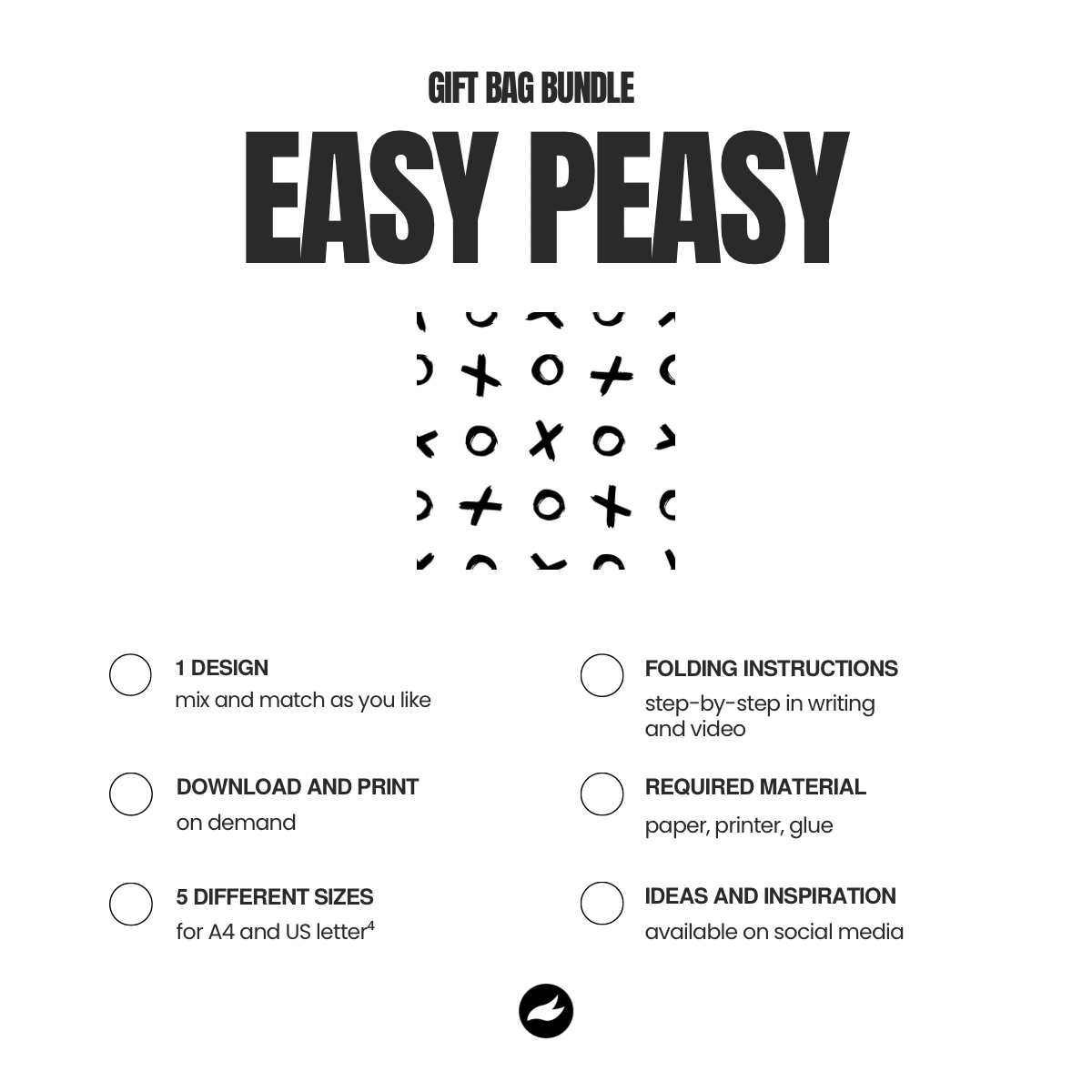 GIFT BAG BUNDLE

EASY PEASY

1 DESIGN
mix and match as you like

DOWNLOAD AND PRINT
on demand

5 DIFFERENT SIZES
for A4 and US letter$^{4}$

FOLDING INSTRUCTIONS
step-by-step in writing and video

REQUIRED MATERIAL
paper, printer, glue

IDEAS AND INSPIRATION
available on social media